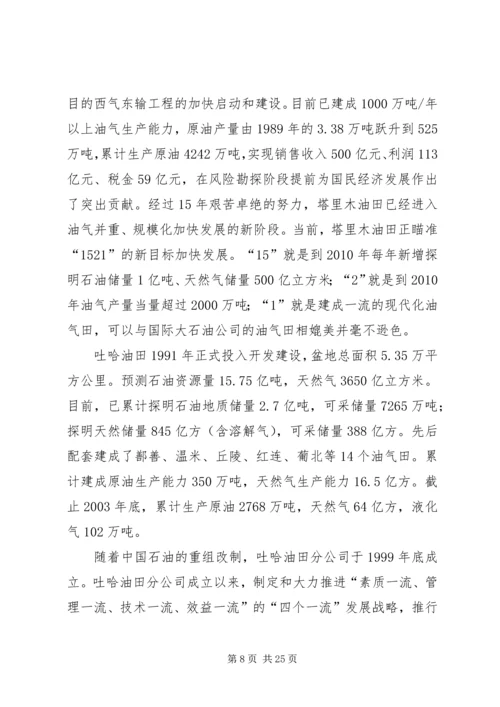 目的西气东输工程的加快启动和建设。目前已建成1000万吨/年以上油气生产能力，原油产量由1989年的3.38万吨跃升到525万吨，累计生产原油4242万吨，实现销售收入500亿元、利润113亿元、税金59亿元，在风险勘探阶段提前为国民经济发展作出了突出贡献。经过15年艰苦卓绝的努力，塔里木油田已经进入油气并重、规模化加快发展的新阶段。当前，塔里木油田正瞄准“1521”的新目标加快发展。“15”就是到2010年每年新增探明石油储量1亿吨、天然气储量500亿立方米；“2”就是到2010年油气产量当量超过2000万吨；“1”就是建成一流的现代化油气田，可以与国际大石油公司的油气田相媲美并毫不逊色。

吐哈油田1991年正式投入开发建设，盆地总面积5.35万平方公里。预测石油资源量15.75亿吨，天然气3650亿立方米。目前，已累计探明石油地质储量2.7亿吨，可采储量7265万吨；探明天然储量845亿方（含溶解气），可采储量388亿方。先后配套建成了鄯善、温米、丘陵、红连、葡北等14个油气田。累计建成原油生产能力350万吨，天然气生产能力16.5亿方。截止2003年底，累计生产原油2768万吨，天然气64亿方，液化气102万吨。

随着中国石油的重组改制，吐哈油田分公司于1999年底成立。吐哈油田分公司成立以来，制定和大力推进“素质一流、管理一流、技术一流、效益一流”的“四个一流”发展战略，推行

第8页 共25页